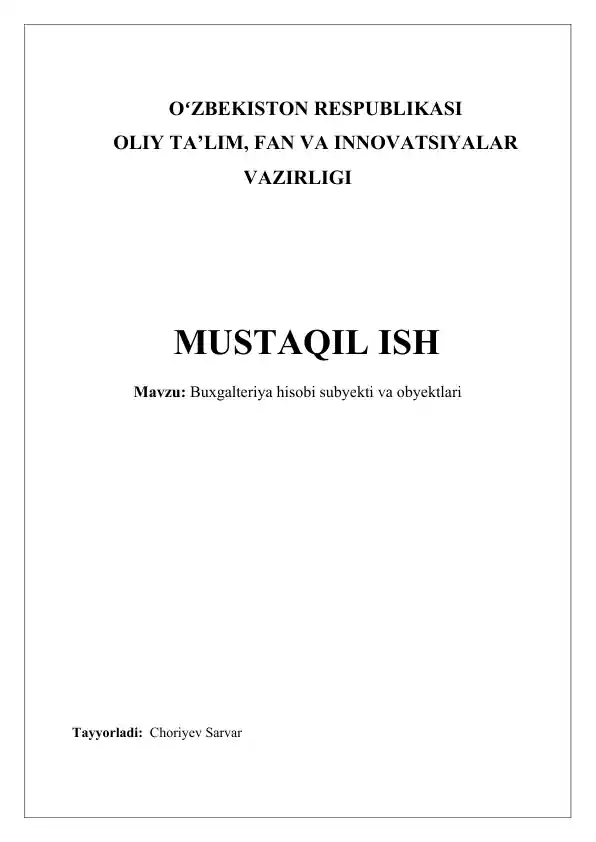 O'ZBEKISTON RESPUBLIKASI
OLIY TA'LIM, FAN VA INNOVATSIYALAR
VAZIRLIGI

MUSTAQIL ISH

Mavzu: Buxgalteriya hisobi subyekti va obyektlari

Tayyorladi: Choriyev Sarvar